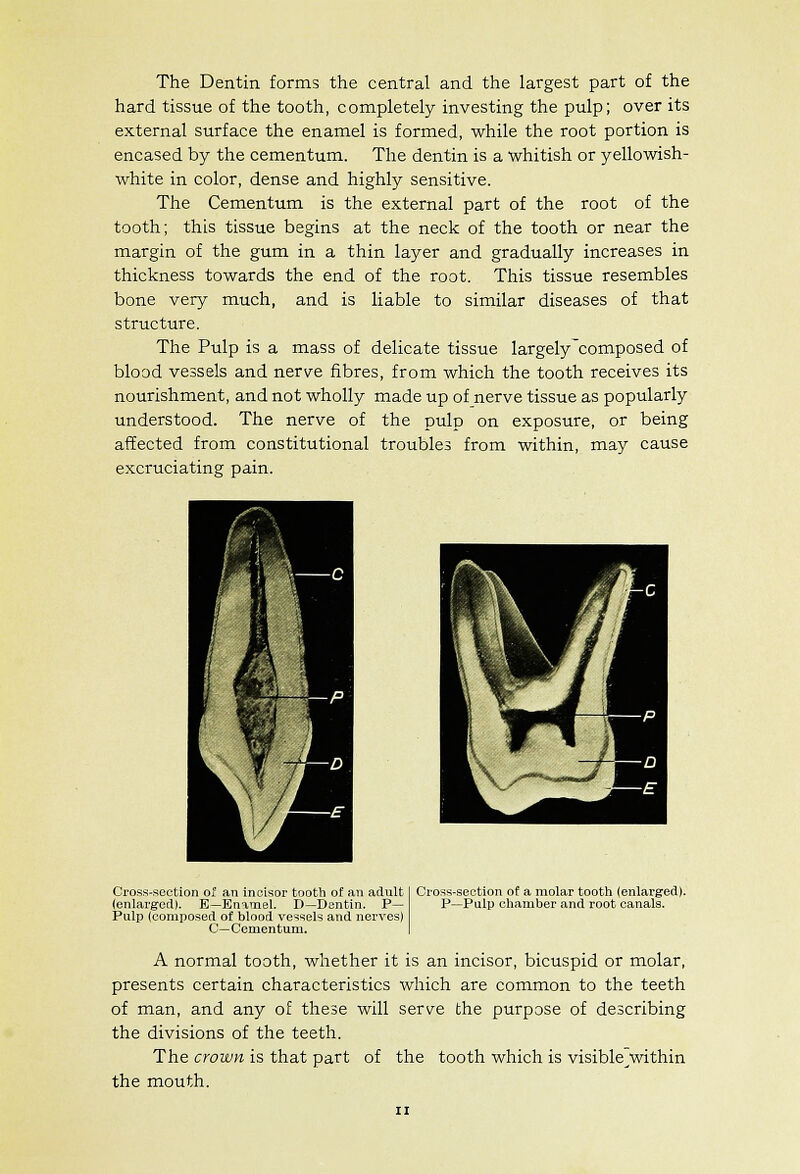 The Dentin forms the central and the largest part of the hard tissue of the tooth, completely investing the pulp; over its external surface the enamel is formed, while the root portion is encased by the cementum. The dentin is a whitish or yellowish-white in color, dense and highly sensitive.

The Cementum is the external part of the root of the tooth; this tissue begins at the neck of the tooth or near the margin of the gum in a thin layer and gradually increases in thickness towards the end of the root. This tissue resembles bone very much, and is liable to similar diseases of that structure.

The Pulp is a mass of delicate tissue largely composed of blood vessels and nerve fibres, from which the tooth receives its nourishment, and not wholly made up of nerve tissue as popularly understood. The nerve of the pulp on exposure, or being affected from constitutional troubles from within, may cause excruciating pain.

C
P
D
E

C
P
D
E

Cross-section of an incisor tooth of an adult (enlarged). E—Enamel. D—Dentin. P—Pulp (composed of blood vessels and nerves) C—Cementum.

Cross-section of a molar tooth (enlarged). P—Pulp chamber and root canals.

A normal tooth, whether it is an incisor, bicuspid or molar, presents certain characteristics which are common to the teeth of man, and any of these will serve the purpose of describing the divisions of the teeth.

The crown is that part of the tooth which is visible within the mouth.

11